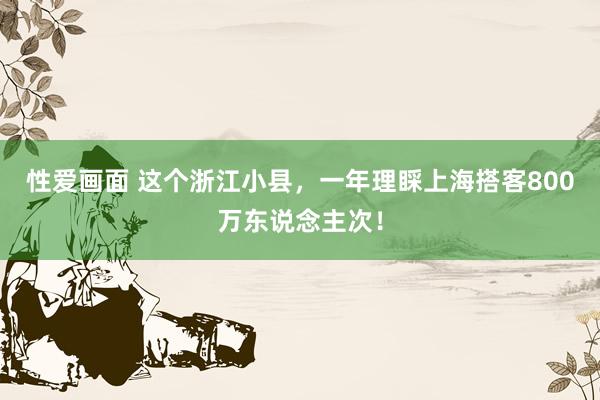 性爱画面 这个浙江小县，一年理睬上海搭客800万东说念主次！